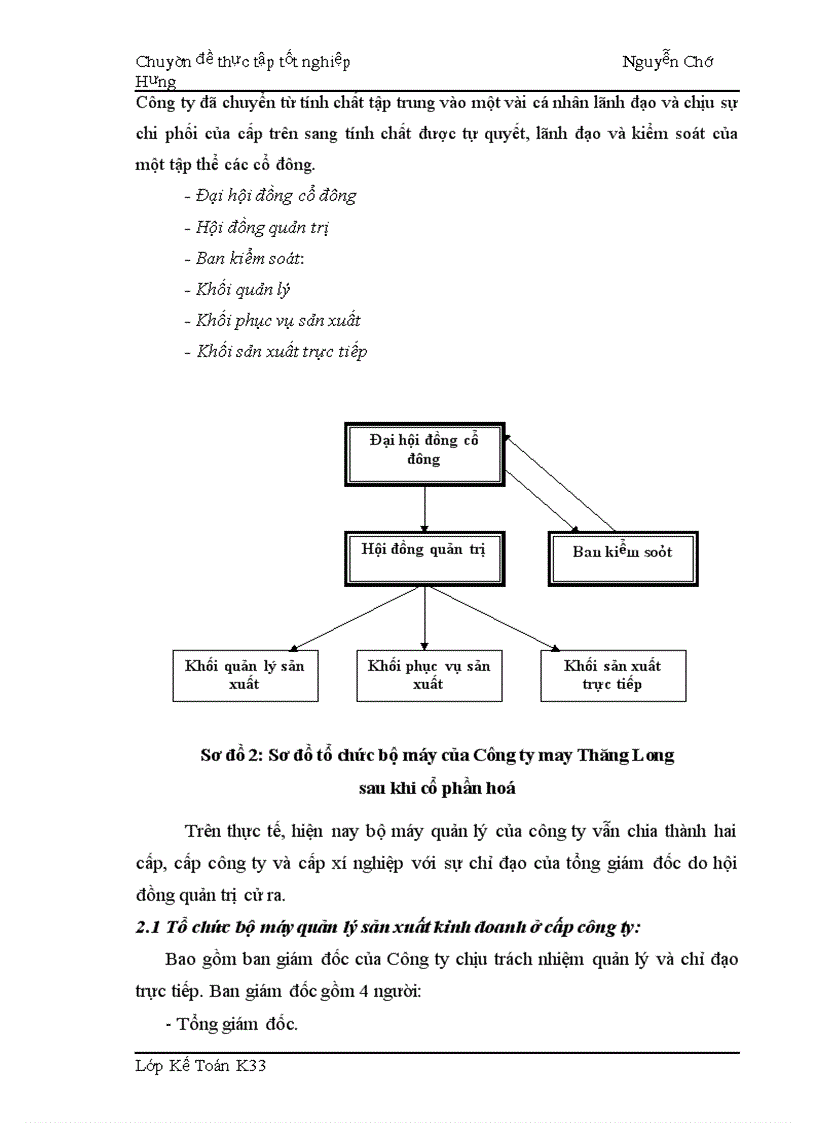 Chuyờn đề thực tập tốt nghiệp Nguyễn Chớ Hưng

Công ty đã chuyển từ tính chất tập trung vào một vài cá nhân lãnh đạo và chịu sự chi phối của cấp trên sang tính chất được tự quyết, lãnh đạo và kiểm soát của một tập thể các cổ đông.

- Đại hội đồng cổ đông
- Hội đồng quản trị
- Ban kiểm soát:
- Khối quản lý
- Khối phục vụ sản xuất
- Khối sản xuất trực tiếp

Đại hội đồng cổ đông

Hội đồng quản trị

Ban kiểm soỏt

Khối quản lý sản xuất

Khối phục vụ sản xuất

Khối sản xuất trực tiếp

Sơ đồ 2: Sơ đồ tổ chức bộ máy của Công ty may Thăng Long sau khi cổ phần hoá

Trên thực tế, hiện nay bộ máy quản lý của công ty vẫn chia thành hai cấp, cấp công ty và cấp xí nghiệp với sự chỉ đạo của tổng giám đốc do hội đồng quản trị cử ra.

2.1 Tổ chức bộ máy quản lý sản xuất kinh doanh ở cấp công ty:

Bao gồm ban giám đốc của Công ty chịu trách nhiệm quản lý và chỉ đạo trực tiếp. Ban giám đốc gồm 4 người:

- Tổng giám đốc.

Lớp Kế Toán K33